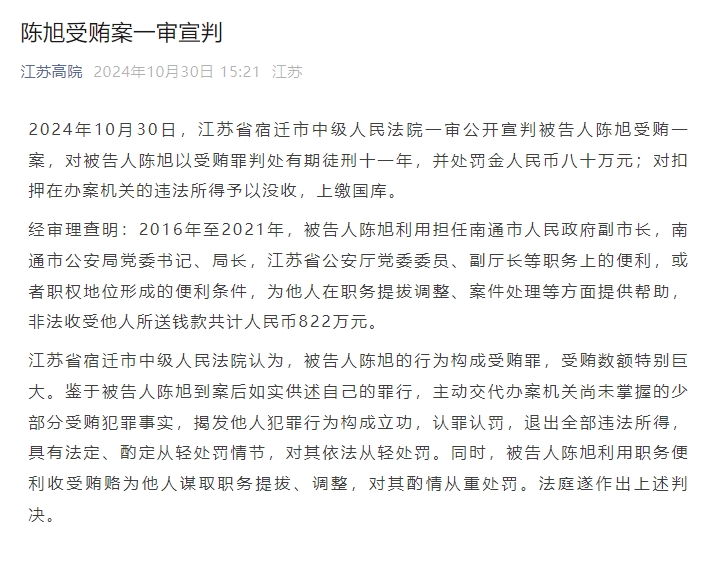 陈旭受贿案一审宣判

江苏高院 2024年10月30日 15:21 江苏

2024年10月30日，江苏省宿迁市中级人民法院一审公开宣判被告人陈旭受贿一案，对被告人陈旭以受贿罪判处有期徒刑十一年，并处罚金人民币八十万元；对扣押在办案机关的违法所得予以没收，上缴国库。

经审理查明：2016年至2021年，被告人陈旭利用担任南通市人民政府副市长，南通市公安局党委书记、局长，江苏省公安厅党委委员、副厅长等职务上的便利，或者职权地位形成的便利条件，为他人在职务提拔调整、案件处理等方面提供帮助，非法收受他人所送钱款共计人民币822万元。

江苏省宿迁市中级人民法院认为，被告人陈旭的行为构成受贿罪，受贿数额特别巨大。鉴于被告人陈旭到案后如实供述自己的罪行，主动交代办案机关尚未掌握的少部分受贿犯罪事实，揭发他人犯罪行为构成立功，认罪认罚，退出全部违法所得，具有法定、酌定从轻处罚情节，对其依法从轻处罚。同时，被告人陈旭利用职务便利收受贿赂为他人谋取职务提拔、调整，对其酌情从重处罚。法庭遂作出上述判决。